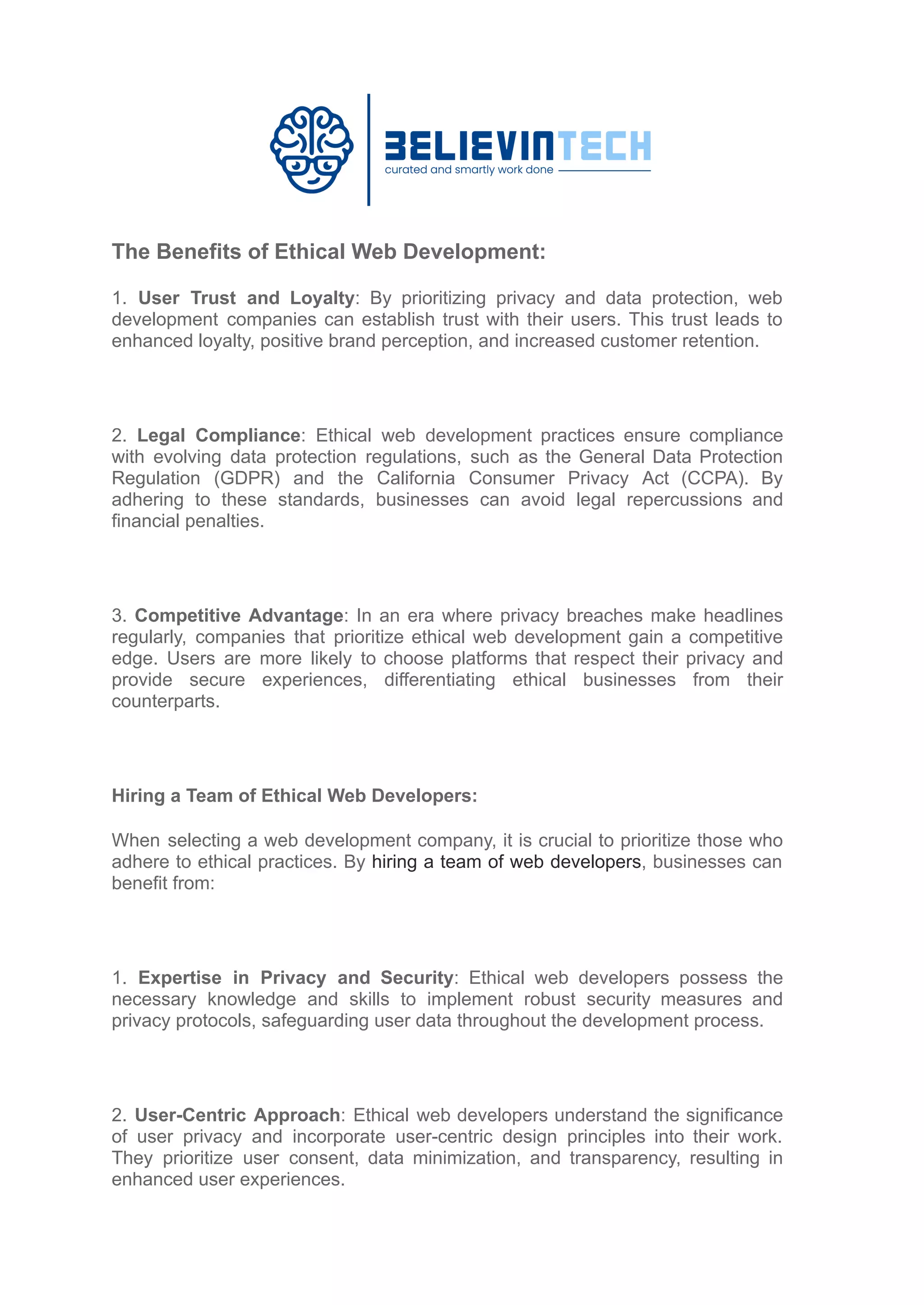 BELIEVINTECH
curated and smartly work done

The Benefits of Ethical Web Development:

1. User Trust and Loyalty: By prioritizing privacy and data protection, web development companies can establish trust with their users. This trust leads to enhanced loyalty, positive brand perception, and increased customer retention.

2. Legal Compliance: Ethical web development practices ensure compliance with evolving data protection regulations, such as the General Data Protection Regulation (GDPR) and the California Consumer Privacy Act (CCPA). By adhering to these standards, businesses can avoid legal repercussions and financial penalties.

3. Competitive Advantage: In an era where privacy breaches make headlines regularly, companies that prioritize ethical web development gain a competitive edge. Users are more likely to choose platforms that respect their privacy and provide secure experiences, differentiating ethical businesses from their counterparts.

Hiring a Team of Ethical Web Developers:

When selecting a web development company, it is crucial to prioritize those who adhere to ethical practices. By hiring a team of web developers, businesses can benefit from:

1. Expertise in Privacy and Security: Ethical web developers possess the necessary knowledge and skills to implement robust security measures and privacy protocols, safeguarding user data throughout the development process.

2. User-Centric Approach: Ethical web developers understand the significance of user privacy and incorporate user-centric design principles into their work. They prioritize user consent, data minimization, and transparency, resulting in enhanced user experiences.